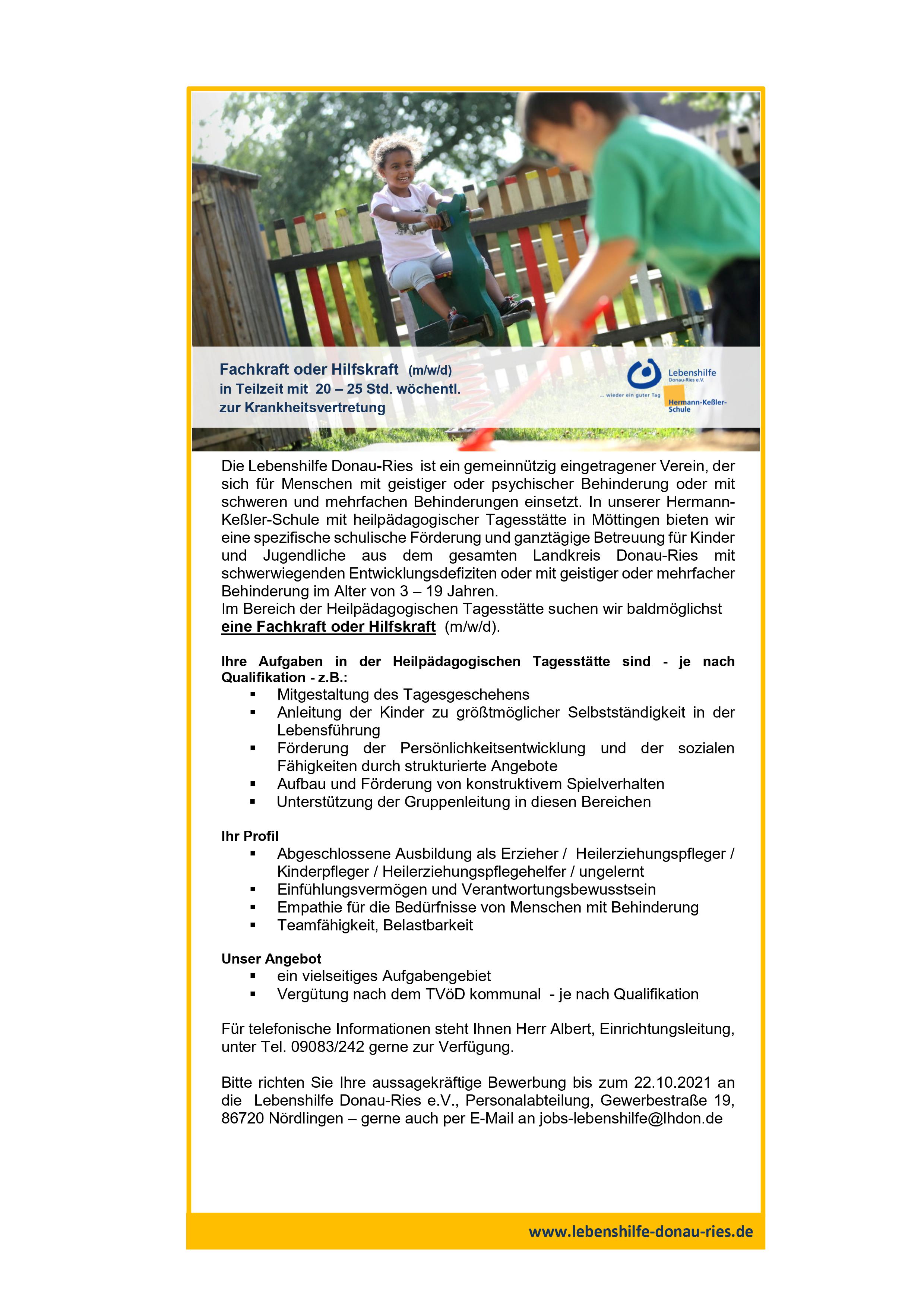 Fachkraft oder Hilfskraft (m/w/d)
in Teilzeit mit 20 – 25 Std. wöchentl.
zur Krankheitsvertretung

Lebenshilfe
Donau-Ries e.V.
... wieder ein guter Tag
Hermann-Keßler-Schule

Die Lebenshilfe Donau-Ries ist ein gemeinnützig eingetragener Verein, der sich für Menschen mit geistiger oder psychischer Behinderung oder mit schweren und mehrfachen Behinderungen einsetzt. In unserer Hermann-Keßler-Schule mit heilpädagogischer Tagesstätte in Möttingen bieten wir eine spezifische schulische Förderung und ganztägige Betreuung für Kinder und Jugendliche aus dem gesamten Landkreis Donau-Ries mit schwerwiegenden Entwicklungsdefiziten oder mit geistiger oder mehrfacher Behinderung im Alter von 3 – 19 Jahren.
Im Bereich der Heilpädagogischen Tagesstätte suchen wir baldmöglichst eine Fachkraft oder Hilfskraft (m/w/d).

Ihre Aufgaben in der Heilpädagogischen Tagesstätte sind - je nach Qualifikation - z.B.:
▪ Mitgestaltung des Tagesgeschehens
▪ Anleitung der Kinder zu größtmöglicher Selbstständigkeit in der Lebensführung
▪ Förderung der Persönlichkeitsentwicklung und der sozialen Fähigkeiten durch strukturierte Angebote
▪ Aufbau und Förderung von konstruktivem Spielverhalten
▪ Unterstützung der Gruppenleitung in diesen Bereichen

Ihr Profil
▪ Abgeschlossene Ausbildung als Erzieher / Heilerziehungspfleger / Kinderpfleger / Heilerziehungspflegehelfer / ungelernt
▪ Einfühlungsvermögen und Verantwortungsbewusstsein
▪ Empathie für die Bedürfnisse von Menschen mit Behinderung
▪ Teamfähigkeit, Belastbarkeit

Unser Angebot
▪ ein vielseitiges Aufgabengebiet
▪ Vergütung nach dem TVöD kommunal - je nach Qualifikation

Für telefonische Informationen steht Ihnen Herr Albert, Einrichtungsleitung, unter Tel. 09083/242 gerne zur Verfügung.

Bitte richten Sie Ihre aussagekräftige Bewerbung bis zum 22.10.2021 an die Lebenshilfe Donau-Ries e.V., Personalabteilung, Gewerbestraße 19, 86720 Nördlingen – gerne auch per E-Mail an jobs-lebenshilfe@lhdon.de

www.lebenshilfe-donau-ries.de